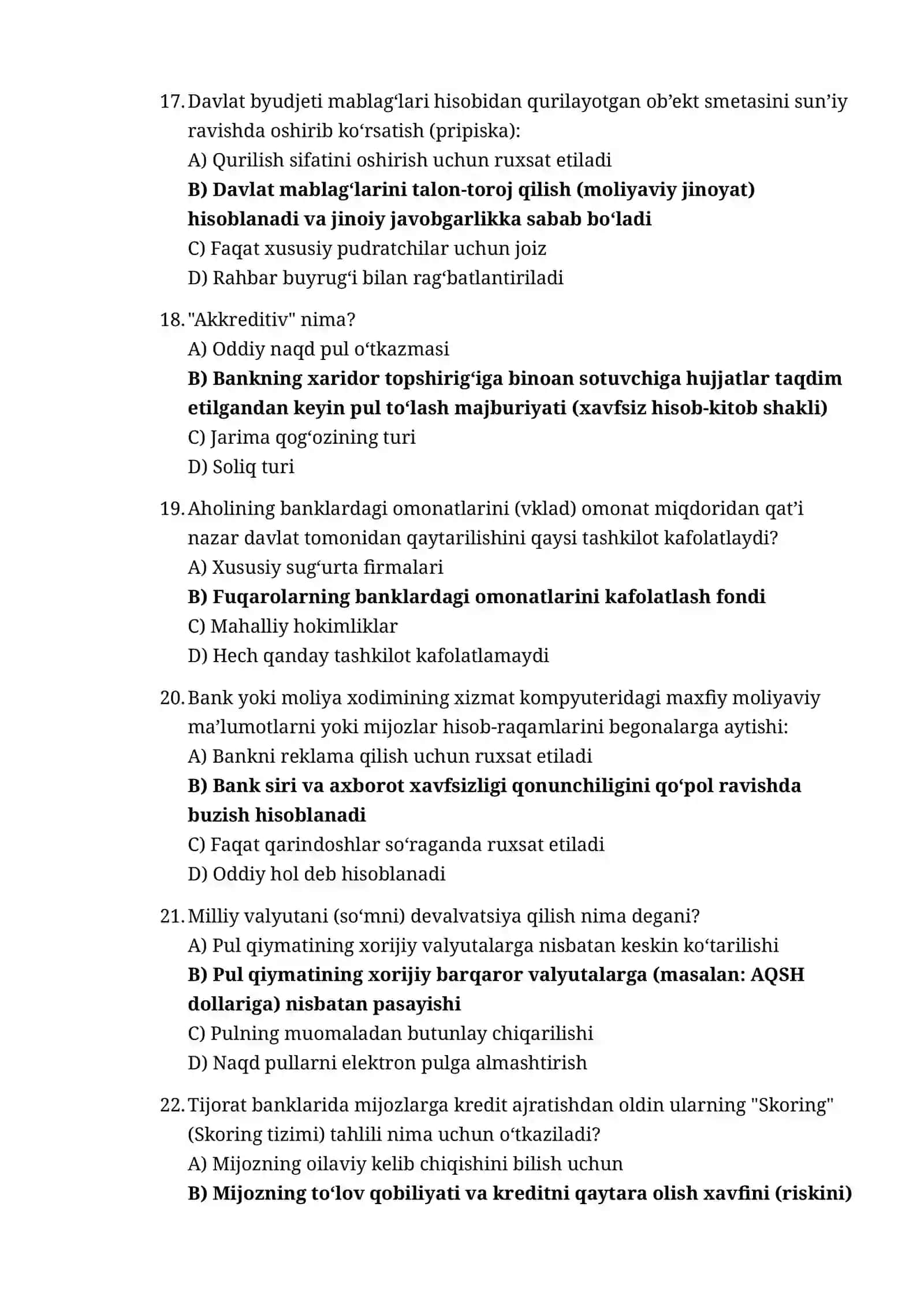 17. Davlat byudjeti mablag'lari hisobidan qurilayotgan ob'ekt smetasini sun'iy ravishda oshirib ko'rsatish (pripiska):
A) Qurilish sifatini oshirish uchun ruxsat etiladi
B) Davlat mablag'larini talon-toroj qilish (moliyaviy jinoyat) hisoblanadi va jinoiy javobgarlikka sabab bo'ladi
C) Faqat xususiy pudratchilar uchun joiz
D) Rahbar buyrug'i bilan rag'batlantiriladi

18. "Akkreditiv" nima?
A) Oddiy naqd pul o'tkazmasi
B) Bankning xaridor topshirig'iga binoan sotuvchiga hujjatlar taqdim etilgandan keyin pul to'lash majburiyati (xavfsiz hisob-kitob shakli)
C) Jarima qog'ozining turi
D) Soliq turi

19. Aholining banklardagi omonatlarini (vklad) omonat miqdoridan qat'i nazar davlat tomonidan qaytarilishini qaysi tashkilot kafolatlaydi?
A) Xususiy sug'urta firmalari
B) Fuqarolarning banklardagi omonatlarini kafolatlash fondi
C) Mahalliy hokimliklar
D) Hech qanday tashkilot kafolatlamaydi

20. Bank yoki moliya xodimining xizmat kompyuteridagi maxfiy moliyaviy ma'lumotlarni yoki mijozlar hisob-raqamlarini begonalarga aytishi:
A) Bankni reklama qilish uchun ruxsat etiladi
B) Bank siri va axborot xavfsizligi qonunchiligini qo'pol ravishda buzish hisoblanadi
C) Faqat qarindoshlar so'raganda ruxsat etiladi
D) Oddiy hol deb hisoblanadi

21. Milliy valyutani (so'mni) devalvatsiya qilish nima degani?
A) Pul qiymatining xorijiy valyutalarga nisbatan keskin ko'tarilishi
B) Pul qiymatining xorijiy barqaror valyutalarga (masalan: AQSH dollariga) nisbatan pasayishi
C) Pulning muomaladan butunlay chiqarilishi
D) Naqd pullarni elektron pulga almashtirish

22. Tijorat banklarida mijozlarga kredit ajratishdan oldin ularning "Skoring" (Skoring tizimi) tahlili nima uchun o'tkaziladi?
A) Mijozning oilaviy kelib chiqishini bilish uchun
B) Mijozning to'lov qobiliyati va kreditni qaytara olish xavfini (riskini)